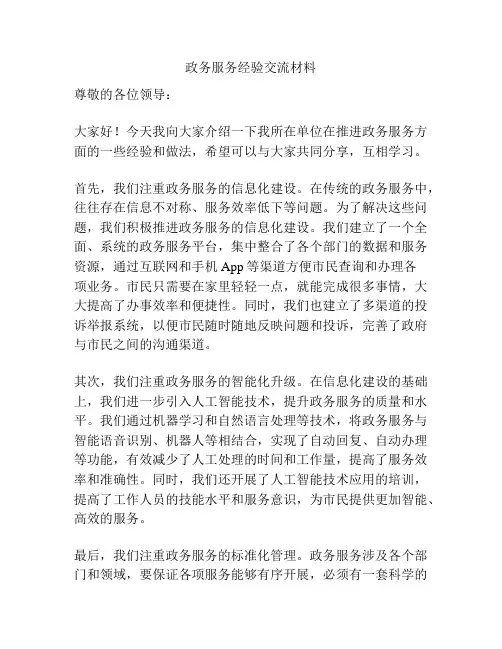 政务服务经验交流材料

尊敬的各位领导：

大家好！今天我向大家介绍一下我所在单位在推进政务服务方面的一些经验和做法，希望可以与大家共同分享，互相学习。

首先，我们注重政务服务的信息化建设。在传统的政务服务中，往往存在信息不对称、服务效率低下等问题。为了解决这些问题，我们积极推进政务服务的信息化建设。我们建立了一个全面、系统的政务服务平台，集中整合了各个部门的数据和服务资源，通过互联网和手机 App 等渠道方便市民查询和办理各项业务。市民只需要在家里轻轻一点，就能完成很多事情，大大提高了办事效率和便捷性。同时，我们也建立了多渠道的投诉举报系统，以便市民随时随地反映问题和投诉，完善了政府与市民之间的沟通渠道。

其次，我们注重政务服务的智能化升级。在信息化建设的基础上，我们进一步引入人工智能技术，提升政务服务的质量和水平。我们通过机器学习和自然语言处理等技术，将政务服务与智能语音识别、机器人等相结合，实现了自动回复、自动办理等功能，有效减少了人工处理的时间和工作量，提高了服务效率和准确性。同时，我们还开展了人工智能技术应用的培训，提高了工作人员的技能水平和服务意识，为市民提供更加智能、高效的服务。

最后，我们注重政务服务的标准化管理。政务服务涉及各个部门和领域，要保证各项服务能够有序开展，必须有一套科学的